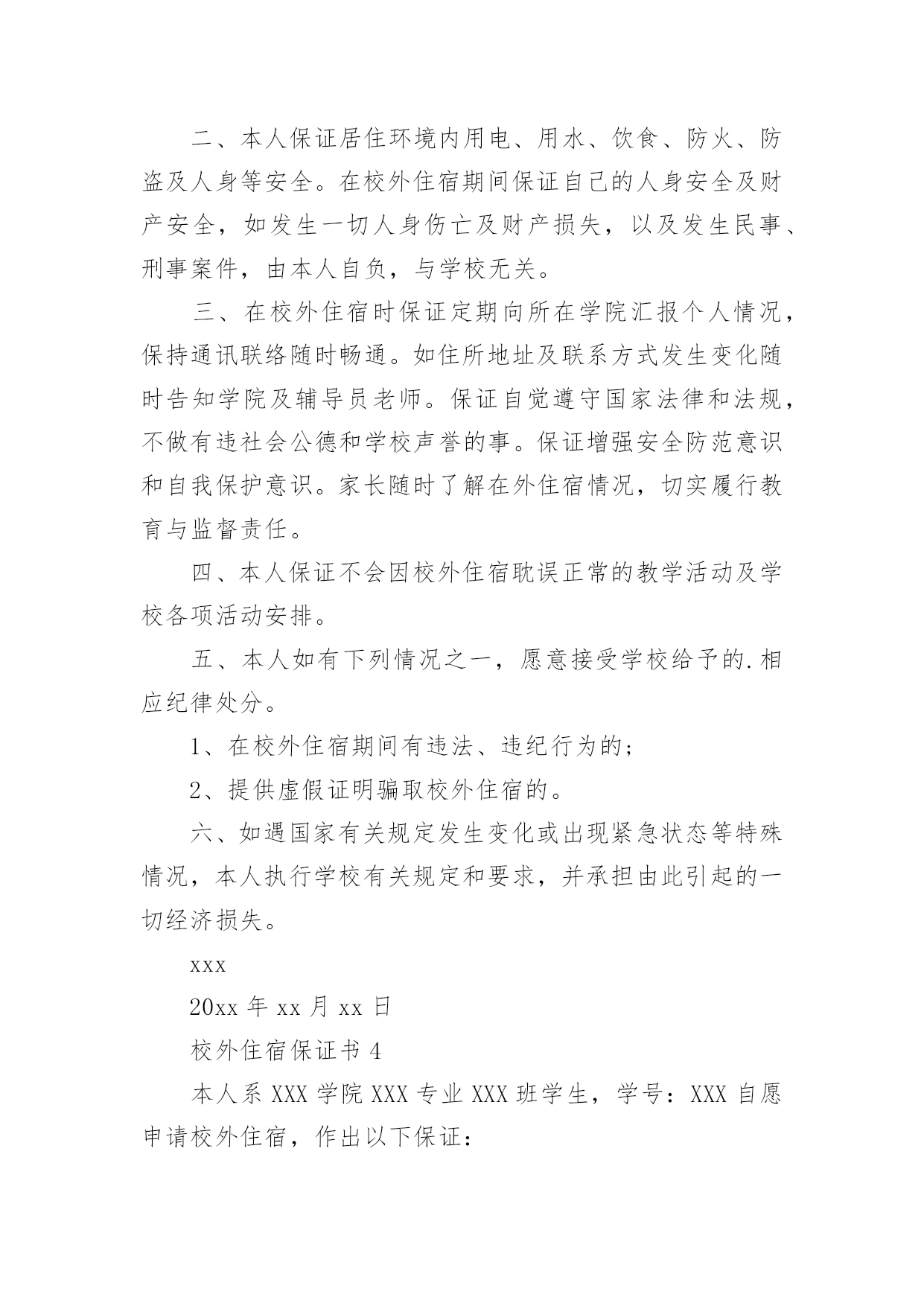 二、本人保证居住环境内用电、用水、饮食、防火、防盗及人身等安全。在校外住宿期间保证自己的人身安全及财产安全，如发生一切人身伤亡及财产损失，以及发生民事、刑事案件，由本人自负，与学校无关。

三、在校外住宿时保证定期向所在学院汇报个人情况，保持通讯联络随时畅通。如住所地址及联系方式发生变化随时告知学院及辅导员老师。保证自觉遵守国家法律和法规，不做有违社会公德和学校声誉的事。保证增强安全防范意识和自我保护意识。家长随时了解在外住宿情况，切实履行教育与监督责任。

四、本人保证不会因校外住宿耽误正常的教学活动及学校各项活动安排。

五、本人如有下列情况之一，愿意接受学校给予的.相应纪律处分。

1、在校外住宿期间有违法、违纪行为的；

2、提供虚假证明骗取校外住宿的。

六、如遇国家有关规定发生变化或出现紧急状态等特殊情况，本人执行学校有关规定和要求，并承担由此引起的一切经济损失。

xxx

20xx 年 xx 月 xx 日

校外住宿保证书 4

本人系 XXX 学院 XXX 专业 XXX 班学生，学号：XXX 自愿申请校外住宿，作出以下保证：